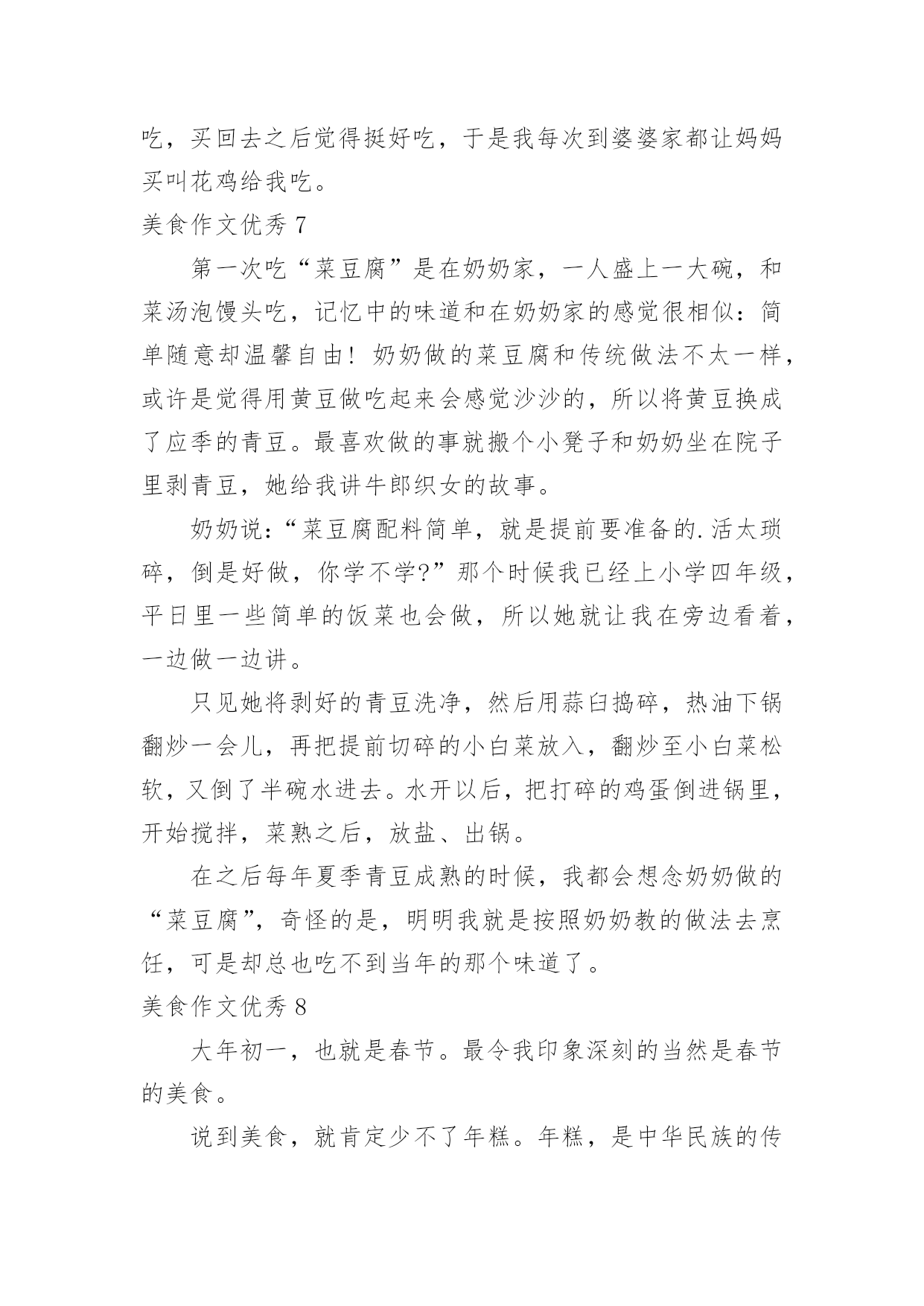 吃，买回去之后觉得挺好吃，于是我每次到婆婆家都让妈妈买叫花鸡给我吃。

美食作文优秀 7

第一次吃“菜豆腐”是在奶奶家，一人盛上一大碗，和菜汤泡馒头吃，记忆中的味道和在奶奶家的感觉很相似：简单随意却温馨自由！奶奶做的菜豆腐和传统做法不太一样，或许是觉得用黄豆做吃起来会感觉沙沙的，所以将黄豆换成了应季的青豆。最喜欢做的事就搬个小凳子和奶奶坐在院子里剥青豆，她给我讲牛郎织女的故事。

奶奶说：“菜豆腐配料简单，就是提前要准备的.活太琐碎，倒是好做，你学不学?”那个时候我已经上小学四年级，平日里一些简单的饭菜也会做，所以她就让我在旁边看着，一边做一边讲。

只见她将剥好的青豆洗净，然后用蒜臼捣碎，热油下锅翻炒一会儿，再把提前切碎的小白菜放入，翻炒至小白菜松软，又倒了半碗水进去。水开以后，把打碎的鸡蛋倒进锅里，开始搅拌，菜熟之后，放盐、出锅。

在之后每年夏季青豆成熟的时候，我都会想念奶奶做的“菜豆腐”，奇怪的是，明明我就是按照奶奶教的做法去烹饪，可是却总也吃不到当年的那个味道了。

美食作文优秀 8

大年初一，也就是春节。最令我印象深刻的当然是春节的美食。

说到美食，就肯定少不了年糕。年糕，是中华民族的传